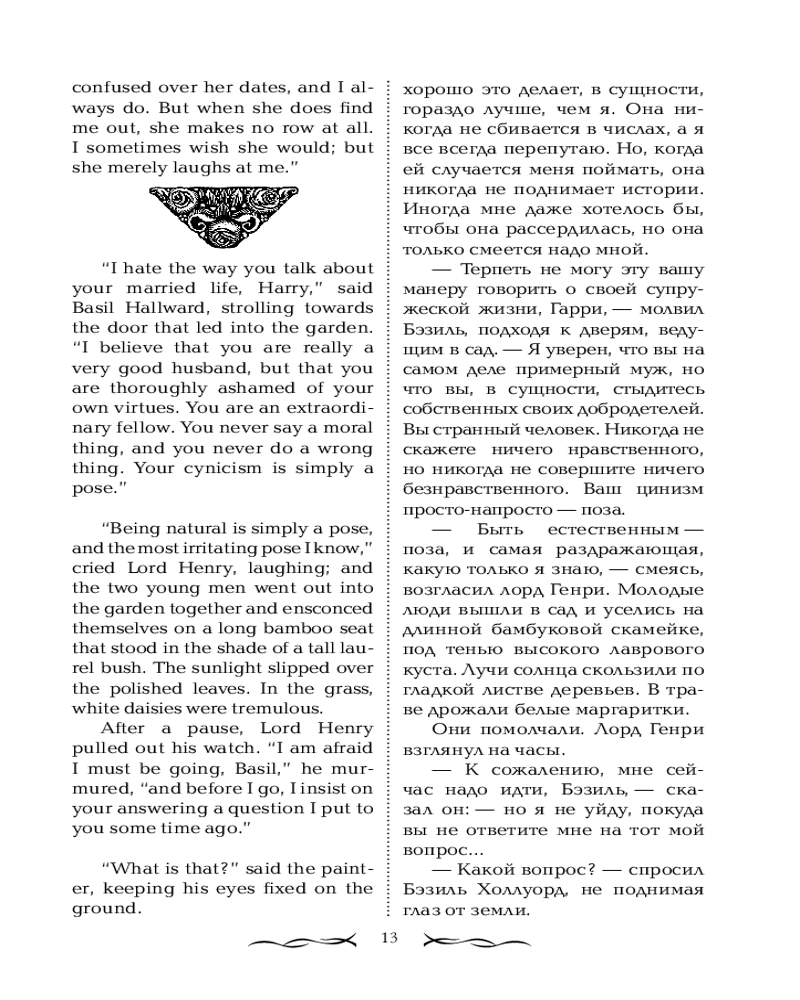 confused over her dates, and I always do. But when she does find me out, she makes no row at all. I sometimes wish she would; but she merely laughs at me."

"I hate the way you talk about your married life, Harry," said Basil Hallward, strolling towards the door that led into the garden. "I believe that you are really a very good husband, but that you are thoroughly ashamed of your own virtues. You are an extraordinary fellow. You never say a moral thing, and you never do a wrong thing. Your cynicism is simply a pose."

"Being natural is simply a pose, and the most irritating pose I know," cried Lord Henry, laughing; and the two young men went out into the garden together and ensconced themselves on a long bamboo seat that stood in the shade of a tall laurel bush. The sunlight slipped over the polished leaves. In the grass, white daisies were tremulous.

After a pause, Lord Henry pulled out his watch. "I am afraid I must be going, Basil," he murmured, "and before I go, I insist on your answering a question I put to you some time ago."

"What is that?" said the painter, keeping his eyes fixed on the ground.

хорошо это делает, в сущности, гораздо лучше, чем я. Она никогда не сбивается в числах, а я все всегда перепутаю. Но, когда ей случается меня поймать, она никогда не поднимает истории. Иногда мне даже хотелось бы, чтобы она рассердилась, но она только смеется надо мной.

— Терпеть не могу эту вашу манеру говорить о своей супружеской жизни, Гарри, — молвил Бэзиль, подходя к дверям, ведущим в сад. — Я уверен, что вы на самом деле примерный муж, но что вы, в сущности, стыдитесь собственных своих добродетелей. Вы странный человек. Никогда не скажете ничего нравственного, но никогда не совершите ничего безнравственного. Ваш цинизм просто-напросто — поза.

— Быть естественным — поза, и самая раздражающая, какую только я знаю, — смеясь, возгласил лорд Генри. Молодые люди вышли в сад и уселись на длинной бамбуковой скамейке, под тенью высокого лаврового куста. Лучи солнца скользили по гладкой листве деревьев. В траве дрожали белые маргаритки.

Они помолчали. Лорд Генри взглянул на часы.

— К сожалению, мне сейчас надо идти, Бэзиль, — сказал он: — но я не уйду, покуда вы не ответите мне на тот мой вопрос...

— Какой вопрос? — спросил Бэзиль Холлуорд, не поднимая глаз от земли.

13